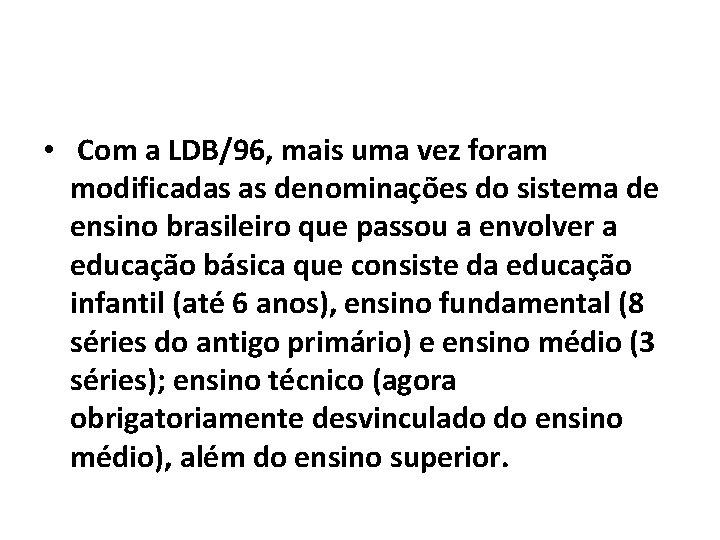 • Com a LDB/96, mais uma vez foram modificadas as denominações do sistema de ensino brasileiro que passou a envolver a educação básica que consiste da educação infantil (até 6 anos), ensino fundamental (8 séries do antigo primário) e ensino médio (3 séries); ensino técnico (agora obrigatoriamente desvinculado do ensino médio), além do ensino superior.